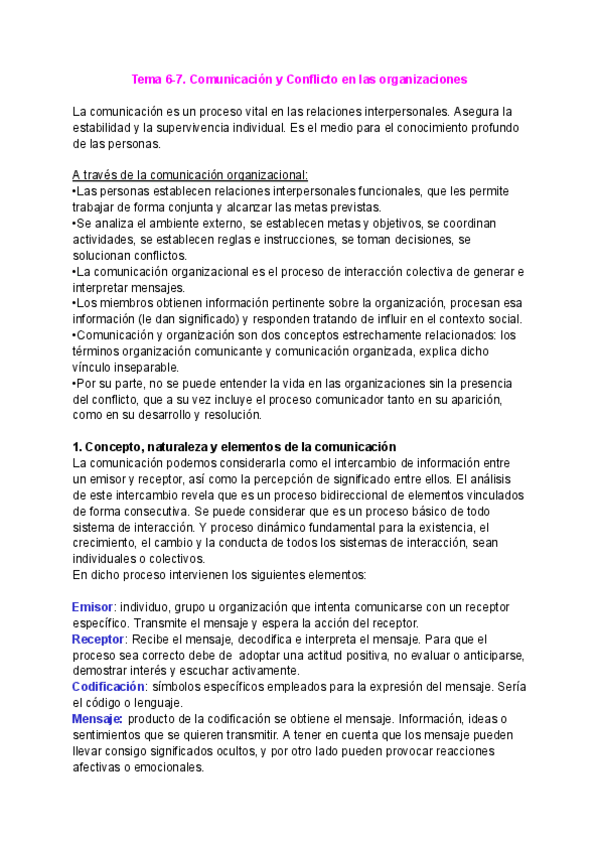 Tema 6-7. Comunicación y Conflicto en las organizaciones

La comunicación es un proceso vital en las relaciones interpersonales. Asegura la estabilidad y la supervivencia individual. Es el medio para el conocimiento profundo de las personas.

A través de la comunicación organizacional:
•Las personas establecen relaciones interpersonales funcionales, que les permite trabajar de forma conjunta y alcanzar las metas previstas.
•Se analiza el ambiente externo, se establecen metas y objetivos, se coordinan actividades, se establecen reglas e instrucciones, se toman decisiones, se solucionan conflictos.
•La comunicación organizacional es el proceso de interacción colectiva de generar e interpretar mensajes.
•Los miembros obtienen información pertinente sobre la organización, procesan esa información (le dan significado) y responden tratando de influir en el contexto social.
•Comunicación y organización son dos conceptos estrechamente relacionados: los términos organización comunicante y comunicación organizada, explica dicho vínculo inseparable.
•Por su parte, no se puede entender la vida en las organizaciones sin la presencia del conflicto, que a su vez incluye el proceso comunicador tanto en su aparición, como en su desarrollo y resolución.

1. Concepto, naturaleza y elementos de la comunicación
La comunicación podemos considerarla como el intercambio de información entre un emisor y receptor, así como la percepción de significado entre ellos. El análisis de este intercambio revela que es un proceso bidireccional de elementos vinculados de forma consecutiva. Se puede considerar que es un proceso básico de todo sistema de interacción. Y proceso dinámico fundamental para la existencia, el crecimiento, el cambio y la conducta de todos los sistemas de interacción, sean individuales o colectivos.
En dicho proceso intervienen los siguientes elementos:

Emisor: individuo, grupo u organización que intenta comunicarse con un receptor específico. Transmite el mensaje y espera la acción del receptor.
Receptor: Recibe el mensaje, decodifica e interpreta el mensaje. Para que el proceso sea correcto debe de adoptar una actitud positiva, no evaluar o anticiparse, demostrar interés y escuchar activamente.
Codificación: símbolos específicos empleados para la expresión del mensaje. Sería el código o lenguaje.
Mensaje: producto de la codificación se obtiene el mensaje. Información, ideas o sentimientos que se quieren transmitir. A tener en cuenta que los mensaje pueden llevar consigo significados ocultos, y por otro lado pueden provocar reacciones afectivas o emocionales.